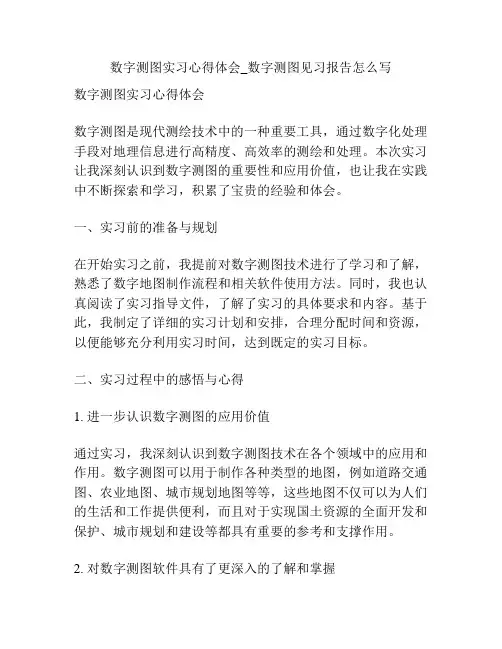 数字测图实习心得体会_数字测图见习报告怎么写

数字测图实习心得体会

数字测图是现代测绘技术中的一种重要工具，通过数字化处理手段对地理信息进行高精度、高效率的测绘和处理。本次实习让我深刻认识到数字测图的重要性和应用价值，也让我在实践中不断探索和学习，积累了宝贵的经验和体会。

一、实习前的准备与规划

在开始实习之前，我提前对数字测图技术进行了学习和了解，熟悉了数字地图制作流程和相关软件使用方法。同时，我也认真阅读了实习指导文件，了解了实习的具体要求和内容。基于此，我制定了详细的实习计划和安排，合理分配时间和资源，以便能够充分利用实习时间，达到既定的实习目标。

二、实习过程中的感悟与心得

1. 进一步认识数字测图的应用价值

通过实习，我深刻认识到数字测图技术在各个领域中的应用和作用。数字测图可以用于制作各种类型的地图，例如道路交通图、农业地图、城市规划地图等等，这些地图不仅可以为人们的生活和工作提供便利，而且对于实现国土资源的全面开发和保护、城市规划和建设等都具有重要的参考和支撑作用。

2. 对数字测图软件具有了更深入的了解和掌握